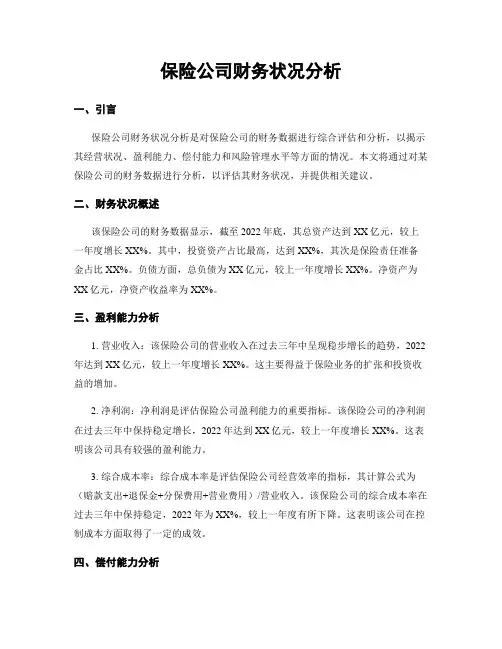 保险公司财务状况分析

一、引言

保险公司财务状况分析是对保险公司的财务数据进行综合评估和分析，以揭示其经营状况、盈利能力、偿付能力和风险管理水平等方面的情况。本文将通过对某保险公司的财务数据进行分析，以评估其财务状况，并提供相关建议。

二、财务状况概述

该保险公司的财务数据显示，截至2022年底，其总资产达到XX亿元，较上一年度增长XX%。其中，投资资产占比最高，达到XX%，其次是保险责任准备金占比XX%。负债方面，总负债为XX亿元，较上一年度增长XX%。净资产为XX亿元，净资产收益率为XX%。

三、盈利能力分析

1. 营业收入：该保险公司的营业收入在过去三年中呈现稳步增长的趋势，2022年达到XX亿元，较上一年度增长XX%。这主要得益于保险业务的扩张和投资收益的增加。

2. 净利润：净利润是评估保险公司盈利能力的重要指标。该保险公司的净利润在过去三年中保持稳定增长，2022年达到XX亿元，较上一年度增长XX%。这表明该公司具有较强的盈利能力。

3. 综合成本率：综合成本率是评估保险公司经营效率的指标，其计算公式为（赔款支出+退保金+分保费用+营业费用）/营业收入。该保险公司的综合成本率在过去三年中保持稳定，2022年为XX%，较上一年度有所下降。这表明该公司在控制成本方面取得了一定的成效。

四、偿付能力分析